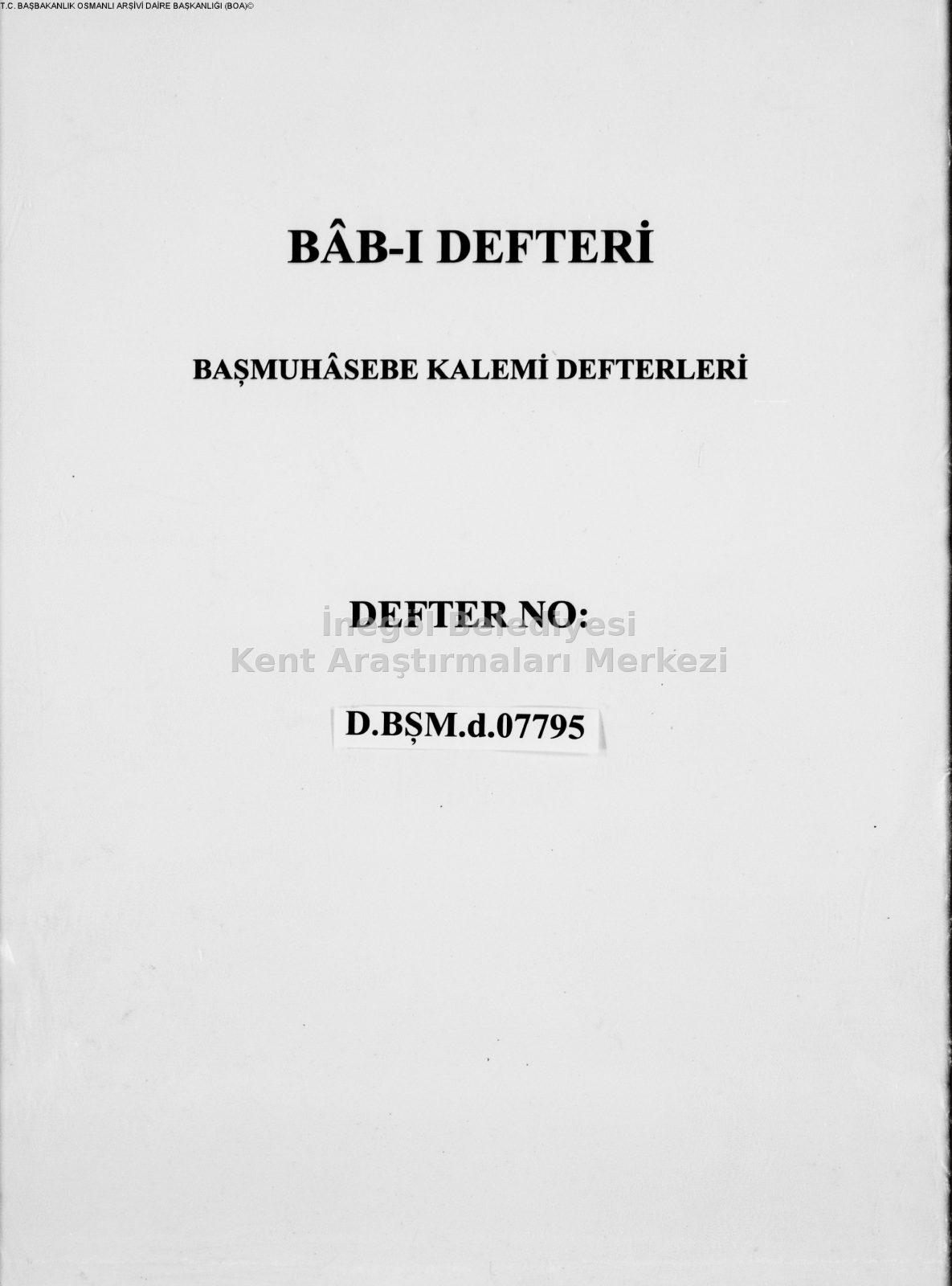 T.C. BAŞBAKANLIK OSMANLI ARŞİVİ DAİRE BAŞKANLIĞI (BOA)©

BÂB-I DEFTERİ

BAŞMUHÂSEBE KALEMİ DEFTERLERİ

DEFTER NO:

D.BŞM.d.07795

İnegöl Belediyesi
Kent Araştırmaları Merkezi